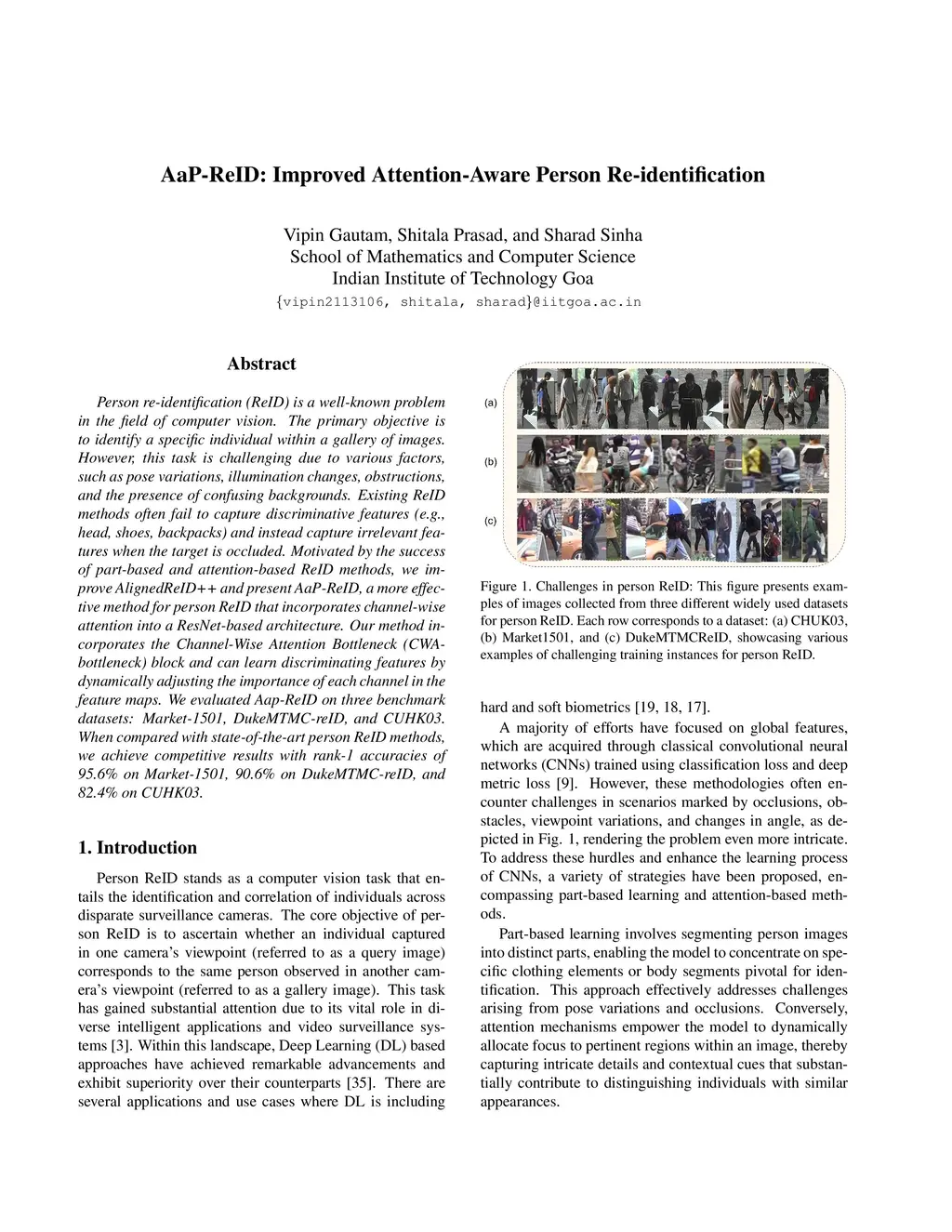 AaP-ReID: Improved Attention-Aware Person Re-identification

Vipin Gautam, Shitala Prasad, and Sharad Sinha
School of Mathematics and Computer Science
Indian Institute of Technology Goa
{vipin2113106, shitala, sharad}@iitgoa.ac.in

Abstract

Person re-identification (ReID) is a well-known problem in the field of computer vision. The primary objective is to identify a specific individual within a gallery of images. However, this task is challenging due to various factors, such as pose variations, illumination changes, obstructions, and the presence of confusing backgrounds. Existing ReID methods often fail to capture discriminative features (e.g., head, shoes, backpacks) and instead capture irrelevant features when the target is occluded. Motivated by the success of part-based and attention-based ReID methods, we improve AlignedReID++ and present AaP-ReID, a more effective method for person ReID that incorporates channel-wise attention into a ResNet-based architecture. Our method incorporates the Channel-Wise Attention Bottleneck (CWA-bottleneck) block and can learn discriminating features by dynamically adjusting the importance of each channel in the feature maps. We evaluated Aap-ReID on three benchmark datasets: Market-1501, DukeMTMC-reID, and CUHK03. When compared with state-of-the-art person ReID methods, we achieve competitive results with rank-1 accuracies of 95.6% on Market-1501, 90.6% on DukeMTMC-reID, and 82.4% on CUHK03.

1. Introduction

Person ReID stands as a computer vision task that entails the identification and correlation of individuals across disparate surveillance cameras. The core objective of person ReID is to ascertain whether an individual captured in one camera's viewpoint (referred to as a query image) corresponds to the same person observed in another camera's viewpoint (referred to as a gallery image). This task has gained substantial attention due to its vital role in diverse intelligent applications and video surveillance systems [3]. Within this landscape, Deep Learning (DL) based approaches have achieved remarkable advancements and exhibit superiority over their counterparts [35]. There are several applications and use cases where DL is including

(a)
(b)
(c)

Figure 1. Challenges in person ReID: This figure presents examples of images collected from three different widely used datasets for person ReID. Each row corresponds to a dataset: (a) CHUK03, (b) Market1501, and (c) DukeMTMCReID, showcasing various examples of challenging training instances for person ReID.

hard and soft biometrics [19, 18, 17].

A majority of efforts have focused on global features, which are acquired through classical convolutional neural networks (CNNs) trained using classification loss and deep metric loss [9]. However, these methodologies often encounter challenges in scenarios marked by occlusions, obstacles, viewpoint variations, and changes in angle, as depicted in Fig. 1, rendering the problem even more intricate. To address these hurdles and enhance the learning process of CNNs, a variety of strategies have been proposed, encompassing part-based learning and attention-based methods.

Part-based learning involves segmenting person images into distinct parts, enabling the model to concentrate on specific clothing elements or body segments pivotal for identification. This approach effectively addresses challenges arising from pose variations and occlusions. Conversely, attention mechanisms empower the model to dynamically allocate focus to pertinent regions within an image, thereby capturing intricate details and contextual cues that substantially contribute to distinguishing individuals with similar appearances.